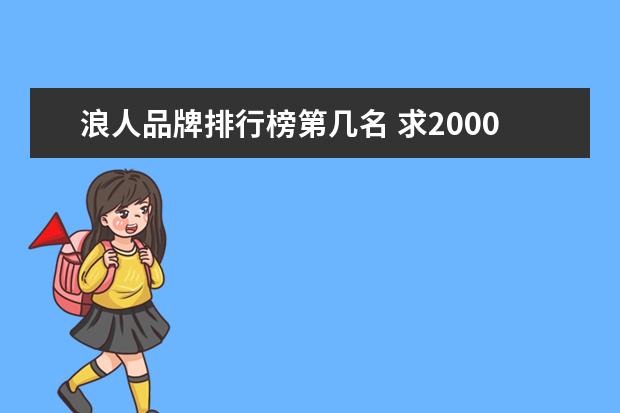 浪人品牌排行榜第几名 求2000